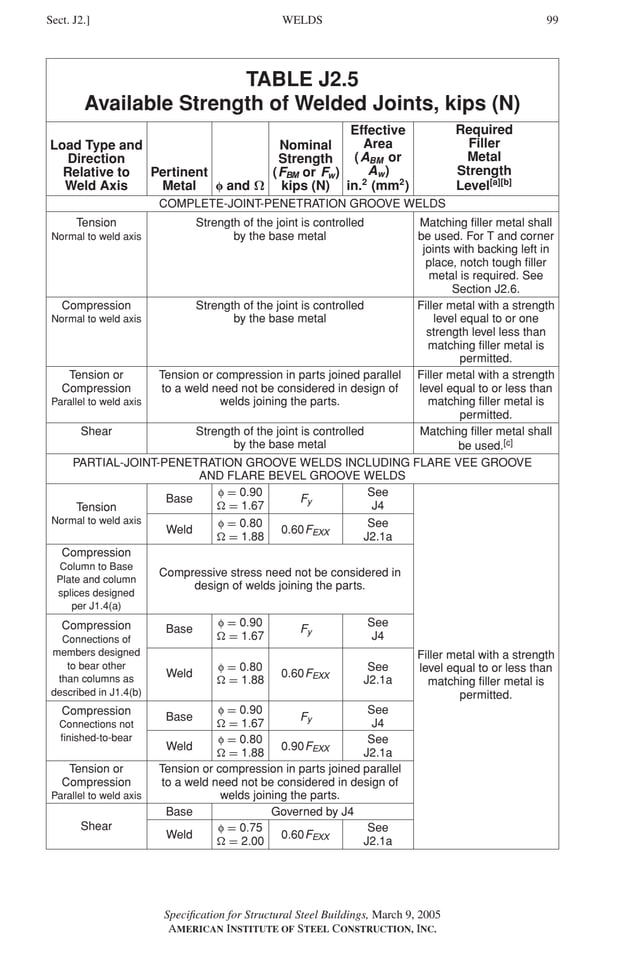 Sect. J2.] WELDS 99

TABLE J2.5
Available Strength of Welded Joints, kips (N)

| Load Type and Direction Relative to Weld Axis | Pertinent Metal | $\phi$ and $\Omega$ | Nominal Strength ($F_{BM}$ or $F_w$) kips (N) | Effective Area ($A_{BM}$ or $A_w$) in.$^2$ (mm$^2$) | Required Filler Metal Strength Level$^{[a][b]}$ |
|---|---|---|---|---|---|
| COMPLETE-JOINT-PENETRATION GROOVE WELDS | | | | | |
| Tension Normal to weld axis | Strength of the joint is controlled by the base metal | | | | Matching filler metal shall be used. For T and corner joints with backing left in place, notch tough filler metal is required. See Section J2.6. |
| Compression Normal to weld axis | Strength of the joint is controlled by the base metal | | | | Filler metal with a strength level equal to or one strength level less than matching filler metal is permitted. |
| Tension or Compression Parallel to weld axis | Tension or compression in parts joined parallel to a weld need not be considered in design of welds joining the parts. | | | | Filler metal with a strength level equal to or less than matching filler metal is permitted. |
| Shear | Strength of the joint is controlled by the base metal | | | | Matching filler metal shall be used.$^{[c]}$ |
| PARTIAL-JOINT-PENETRATION GROOVE WELDS INCLUDING FLARE VEE GROOVE AND FLARE BEVEL GROOVE WELDS | | | | | |
| Tension Normal to weld axis | Base | $\phi = 0.90$ $\Omega = 1.67$ | $F_y$ | See J4 | Filler metal with a strength level equal to or less than matching filler metal is permitted. |
| | Weld | $\phi = 0.80$ $\Omega = 1.88$ | $0.60 F_{EXX}$ | See J2.1a | |
| Compression Column to Base Plate and column splices designed per J1.4(a) | Compressive stress need not be considered in design of welds joining the parts. | | | | |
| Compression Connections of members designed to bear other than columns as described in J1.4(b) | Base | $\phi = 0.90$ $\Omega = 1.67$ | $F_y$ | See J4 | |
| | Weld | $\phi = 0.80$ $\Omega = 1.88$ | $0.60 F_{EXX}$ | See J2.1a | |
| Compression Connections not finished-to-bear | Base | $\phi = 0.90$ $\Omega = 1.67$ | $F_y$ | See J4 | |
| | Weld | $\phi = 0.80$ $\Omega = 1.88$ | $0.90 F_{EXX}$ | See J2.1a | |
| Tension or Compression Parallel to weld axis | Tension or compression in parts joined parallel to a weld need not be considered in design of welds joining the parts. | | | | |
| Shear | Base | Governed by J4 | | | |
| | Weld | $\phi = 0.75$ $\Omega = 2.00$ | $0.60 F_{EXX}$ | See J2.1a | |

Specification for Structural Steel Buildings, March 9, 2005
AMERICAN INSTITUTE OF STEEL CONSTRUCTION, INC.